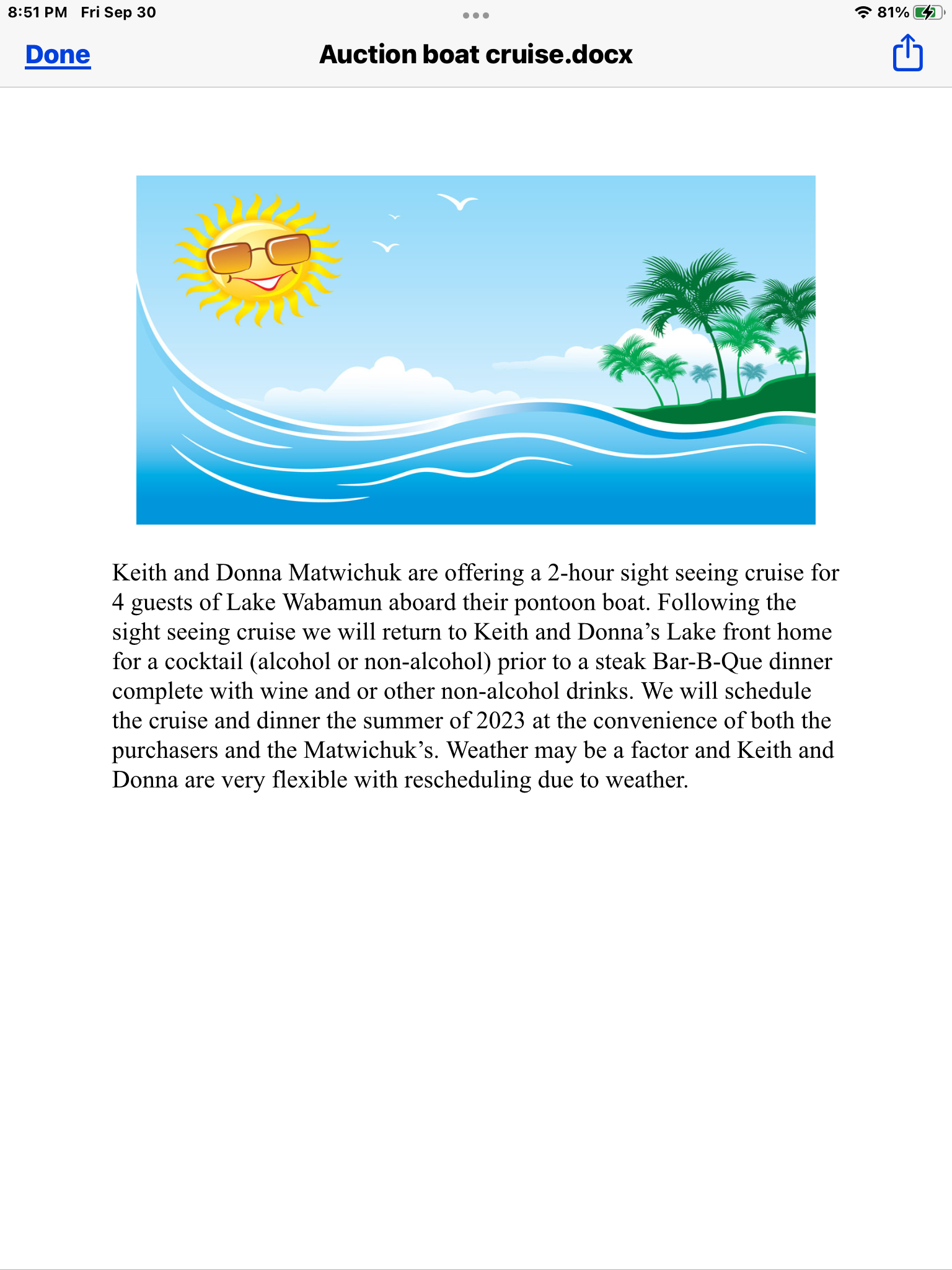 8:51 PM Fri Sep 30

81%

Done

Auction boat cruise.docx

Keith and Donna Matwichuk are offering a 2-hour sight seeing cruise for 4 guests of Lake Wabamun aboard their pontoon boat. Following the sight seeing cruise we will return to Keith and Donna’s Lake front home for a cocktail (alcohol or non-alcohol) prior to a steak Bar-B-Que dinner complete with wine and or other non-alcohol drinks. We will schedule the cruise and dinner the summer of 2023 at the convenience of both the purchasers and the Matwichuk’s. Weather may be a factor and Keith and Donna are very flexible with rescheduling due to weather.